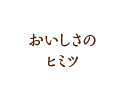 おいしさの
ヒミツ